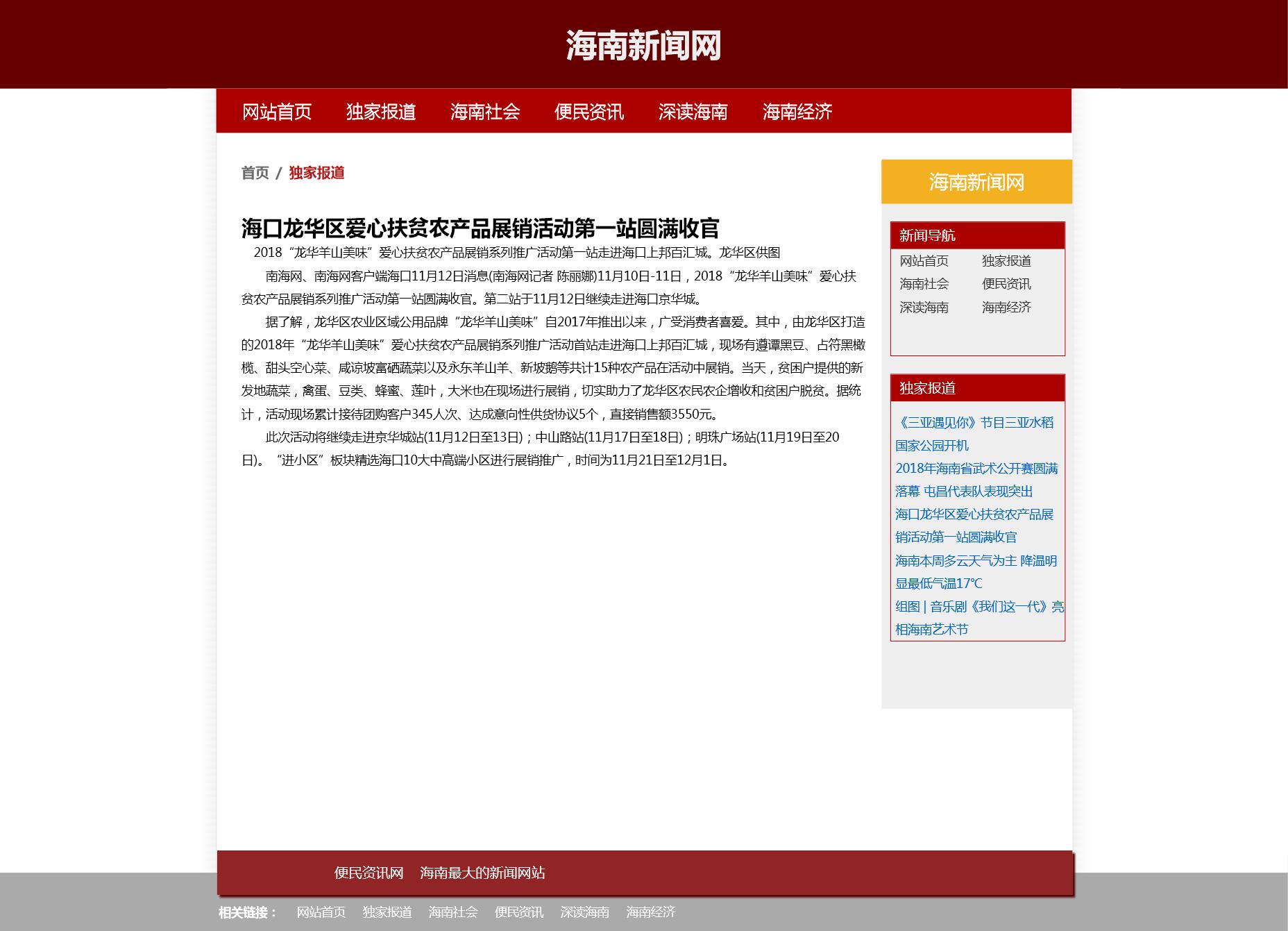 海南新闻网

网站首页 独家报道 海南社会 便民资讯 深读海南 海南经济

首页 / 独家报道

海口龙华区爱心扶贫农产品展销活动第一站圆满收官

2018“龙华羊山美味”爱心扶贫农产品展销系列推广活动第一站走进海口上邦百汇城。龙华区供图

南海网、南海网客户端海口11月12日消息(南海网记者 陈丽娜)11月10日-11日，2018“龙华羊山美味”爱心扶贫农产品展销系列推广活动第一站圆满收官。第二站于11月12日继续走进海口京华城。

据了解，龙华区农业区域公用品牌“龙华羊山美味”自2017年推出以来，广受消费者喜爱。其中，由龙华区打造的2018年“龙华羊山美味”爱心扶贫农产品展销系列推广活动首站走进海口上邦百汇城，现场有遵谭黑豆、占符黑橄榄、甜头空心菜、咸凉坡富硒蔬菜以及永东羊山羊、新坡鹅等共计15种农产品在活动中展销。当天，贫困户提供的新发地蔬菜，禽蛋、豆类、蜂蜜、莲叶，大米也在现场进行展销，切实助力了龙华区农民农企增收和贫困户脱贫。据统计，活动现场累计接待团购客户345人次、达成意向性供货协议5个，直接销售额3550元。

此次活动将继续走进京华城站(11月12日至13日)；中山路站(11月17日至18日)；明珠广场站(11月19日至20日)。“进小区”板块精选海口10大中高端小区进行展销推广，时间为11月21日至12月1日。

海南新闻网

新闻导航
网站首页 独家报道
海南社会 便民资讯
深读海南 海南经济

独家报道
《三亚遇见你》节目三亚水稻国家公园开机
2018年海南省武术公开赛圆满落幕 屯昌代表队表现突出
海口龙华区爱心扶贫农产品展销活动第一站圆满收官
海南本周多云天气为主 降温明显最低气温17℃
组图 | 音乐剧《我们这一代》亮相海南艺术节

便民资讯网 海南最大的新闻网站

相关链接： 网站首页 独家报道 海南社会 便民资讯 深读海南 海南经济